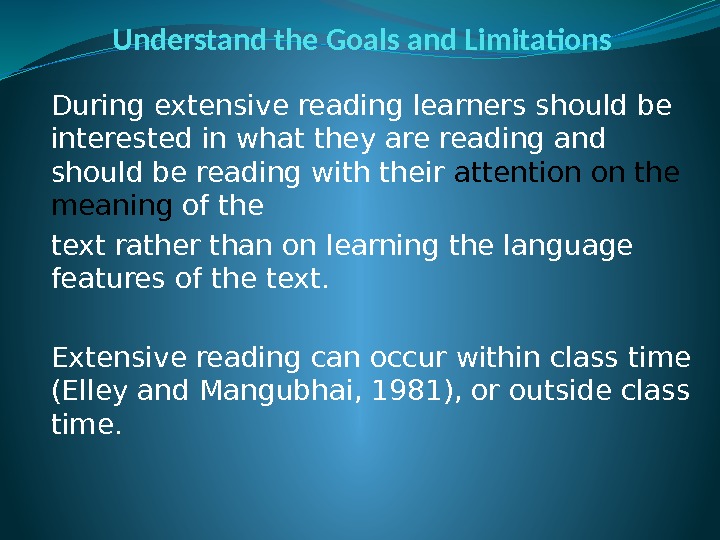 Understand the Goals and Limitations

During extensive reading learners should be interested in what they are reading and should be reading with their attention on the meaning of the

text rather than on learning the language features of the text.

Extensive reading can occur within class time (Elley and Mangubhai, 1981), or outside class time.